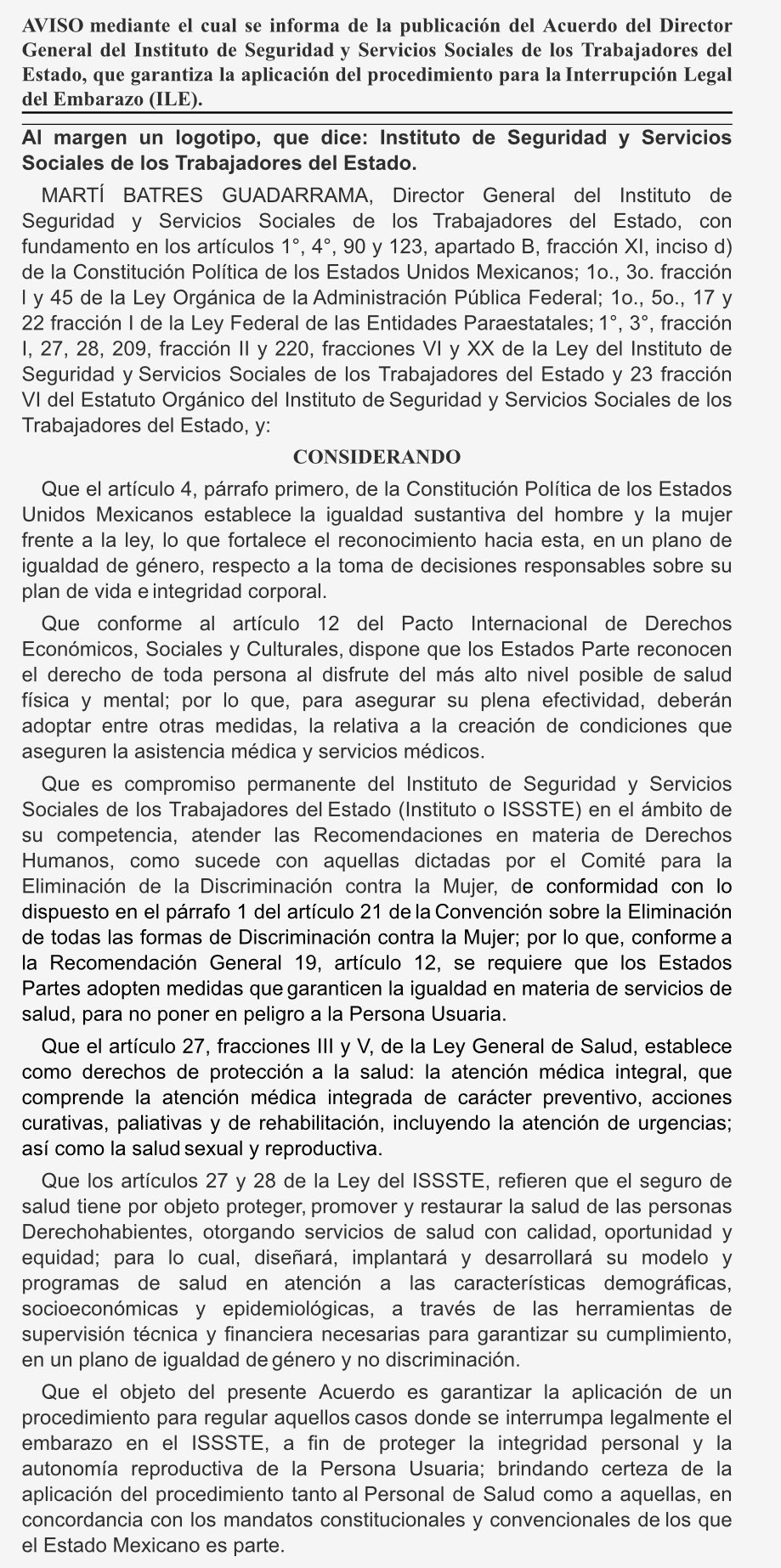 AVISO mediante el cual se informa de la publicación del Acuerdo del Director General del Instituto de Seguridad y Servicios Sociales de los Trabajadores del Estado, que garantiza la aplicación del procedimiento para la Interrupción Legal del Embarazo (ILE).

Al margen un logotipo, que dice: Instituto de Seguridad y Servicios Sociales de los Trabajadores del Estado.

MARTÍ BATRES GUADARRAMA, Director General del Instituto de Seguridad y Servicios Sociales de los Trabajadores del Estado, con fundamento en los artículos 1°, 4°, 90 y 123, apartado B, fracción XI, inciso d) de la Constitución Política de los Estados Unidos Mexicanos; 1o., 3o. fracción I y 45 de la Ley Orgánica de la Administración Pública Federal; 1o., 5o., 17 y 22 fracción I de la Ley Federal de las Entidades Paraestatales; 1°, 3°, fracción I, 27, 28, 209, fracción II y 220, fracciones VI y XX de la Ley del Instituto de Seguridad y Servicios Sociales de los Trabajadores del Estado y 23 fracción VI del Estatuto Orgánico del Instituto de Seguridad y Servicios Sociales de los Trabajadores del Estado, y:

CONSIDERANDO

Que el artículo 4, párrafo primero, de la Constitución Política de los Estados Unidos Mexicanos establece la igualdad sustantiva del hombre y la mujer frente a la ley, lo que fortalece el reconocimiento hacia esta, en un plano de igualdad de género, respecto a la toma de decisiones responsables sobre su plan de vida e integridad corporal.

Que conforme al artículo 12 del Pacto Internacional de Derechos Económicos, Sociales y Culturales, dispone que los Estados Parte reconocen el derecho de toda persona al disfrute del más alto nivel posible de salud física y mental; por lo que, para asegurar su plena efectividad, deberán adoptar entre otras medidas, la relativa a la creación de condiciones que aseguren la asistencia médica y servicios médicos.

Que es compromiso permanente del Instituto de Seguridad y Servicios Sociales de los Trabajadores del Estado (Instituto o ISSSTE) en el ámbito de su competencia, atender las Recomendaciones en materia de Derechos Humanos, como sucede con aquellas dictadas por el Comité para la Eliminación de la Discriminación contra la Mujer, de conformidad con lo dispuesto en el párrafo 1 del artículo 21 de la Convención sobre la Eliminación de todas las formas de Discriminación contra la Mujer; por lo que, conforme a la Recomendación General 19, artículo 12, se requiere que los Estados Partes adopten medidas que garanticen la igualdad en materia de servicios de salud, para no poner en peligro a la Persona Usuaria.

Que el artículo 27, fracciones III y V, de la Ley General de Salud, establece como derechos de protección a la salud: la atención médica integral, que comprende la atención médica integrada de carácter preventivo, acciones curativas, paliativas y de rehabilitación, incluyendo la atención de urgencias; así como la salud sexual y reproductiva.

Que los artículos 27 y 28 de la Ley del ISSSTE, refieren que el seguro de salud tiene por objeto proteger, promover y restaurar la salud de las personas Derechohabientes, otorgando servicios de salud con calidad, oportunidad y equidad; para lo cual, diseñará, implantará y desarrollará su modelo y programas de salud en atención a las características demográficas, socioeconómicas y epidemiológicas, a través de las herramientas de supervisión técnica y financiera necesarias para garantizar su cumplimiento, en un plano de igualdad de género y no discriminación.

Que el objeto del presente Acuerdo es garantizar la aplicación de un procedimiento para regular aquellos casos donde se interrumpa legalmente el embarazo en el ISSSTE, a fin de proteger la integridad personal y la autonomía reproductiva de la Persona Usuaria; brindando certeza de la aplicación del procedimiento tanto al Personal de Salud como a aquellas, en concordancia con los mandatos constitucionales y convencionales de los que el Estado Mexicano es parte.